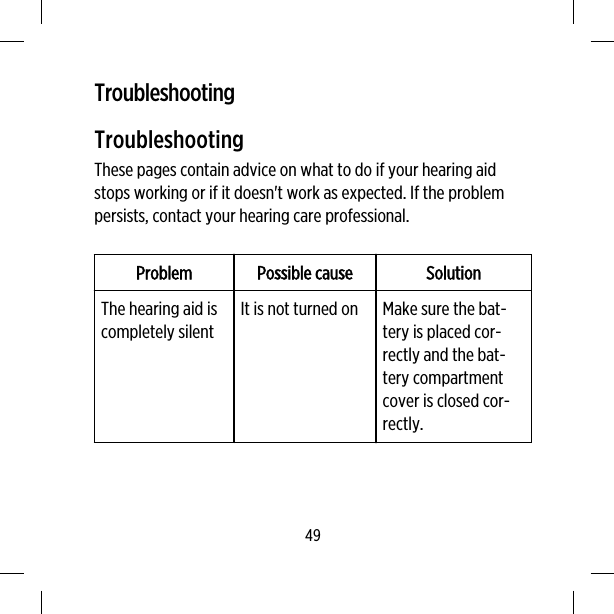 Troubleshooting

Troubleshooting

These pages contain advice on what to do if your hearing aid stops working or if it doesn't work as expected. If the problem persists, contact your hearing care professional.

| Problem | Possible cause | Solution |
|---|---|---|
| The hearing aid is completely silent | It is not turned on | Make sure the battery is placed correctly and the battery compartment cover is closed correctly. |

49